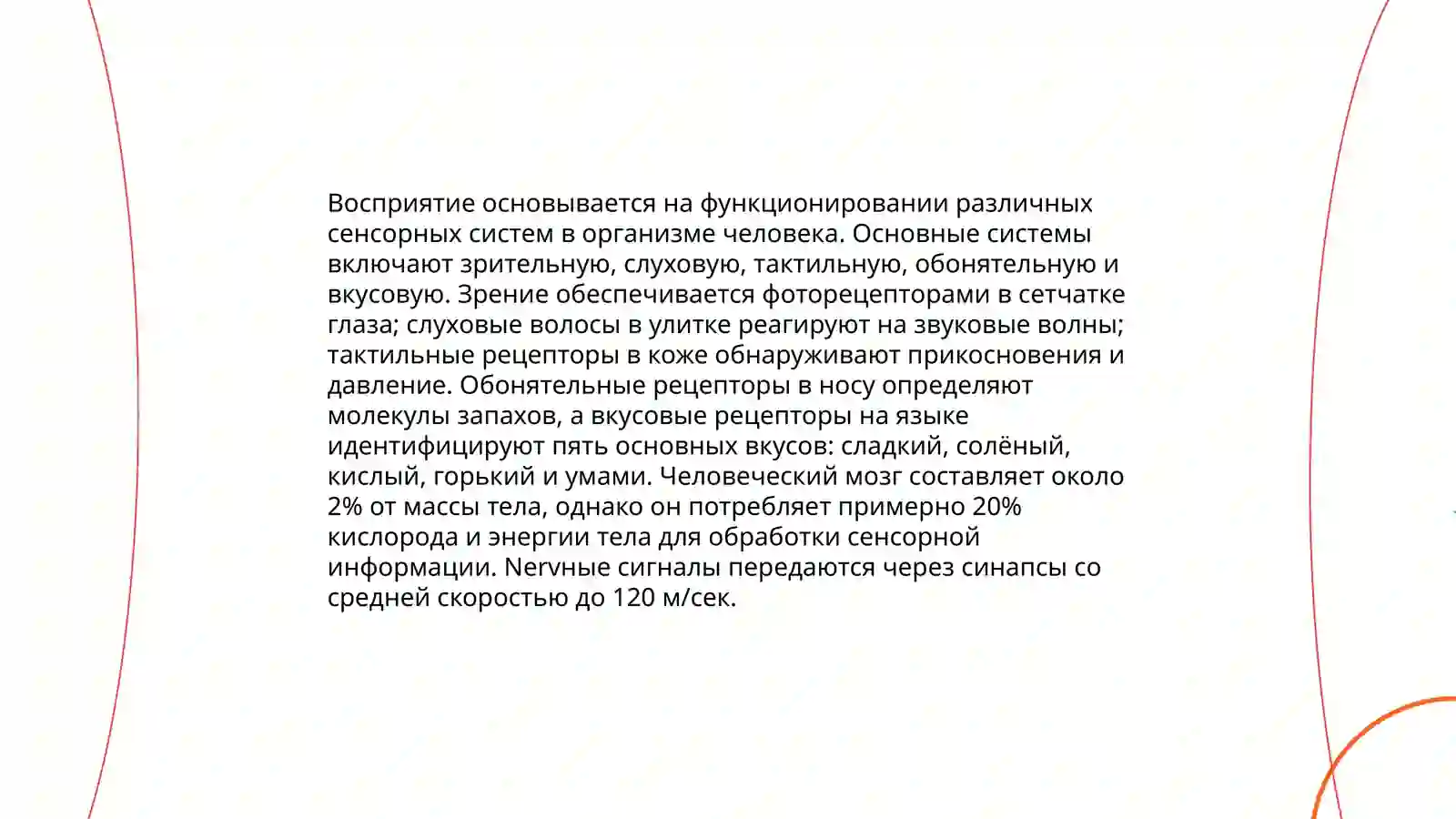 Восприятие основывается на функционировании различных сенсорных систем в организме человека. Основные системы включают зрительную, слуховую, тактильную, обонятельную и вкусовую. Зрение обеспечивается фоторецепторами в сетчатке глаза; слуховые волосы в улитке реагируют на звуковые волны; тактильные рецепторы в коже обнаруживают прикосновения и давление. Обонятельные рецепторы в носу определяют молекулы запахов, а вкусовые рецепторы на языке идентифицируют пять основных вкусов: сладкий, солёный, кислый, горький и умами. Человеческий мозг составляет около 2% от массы тела, однако он потребляет примерно 20% кислорода и энергии тела для обработки сенсорной информации. Nervные сигналы передаются через синапсы со средней скоростью до 120 м/сек.